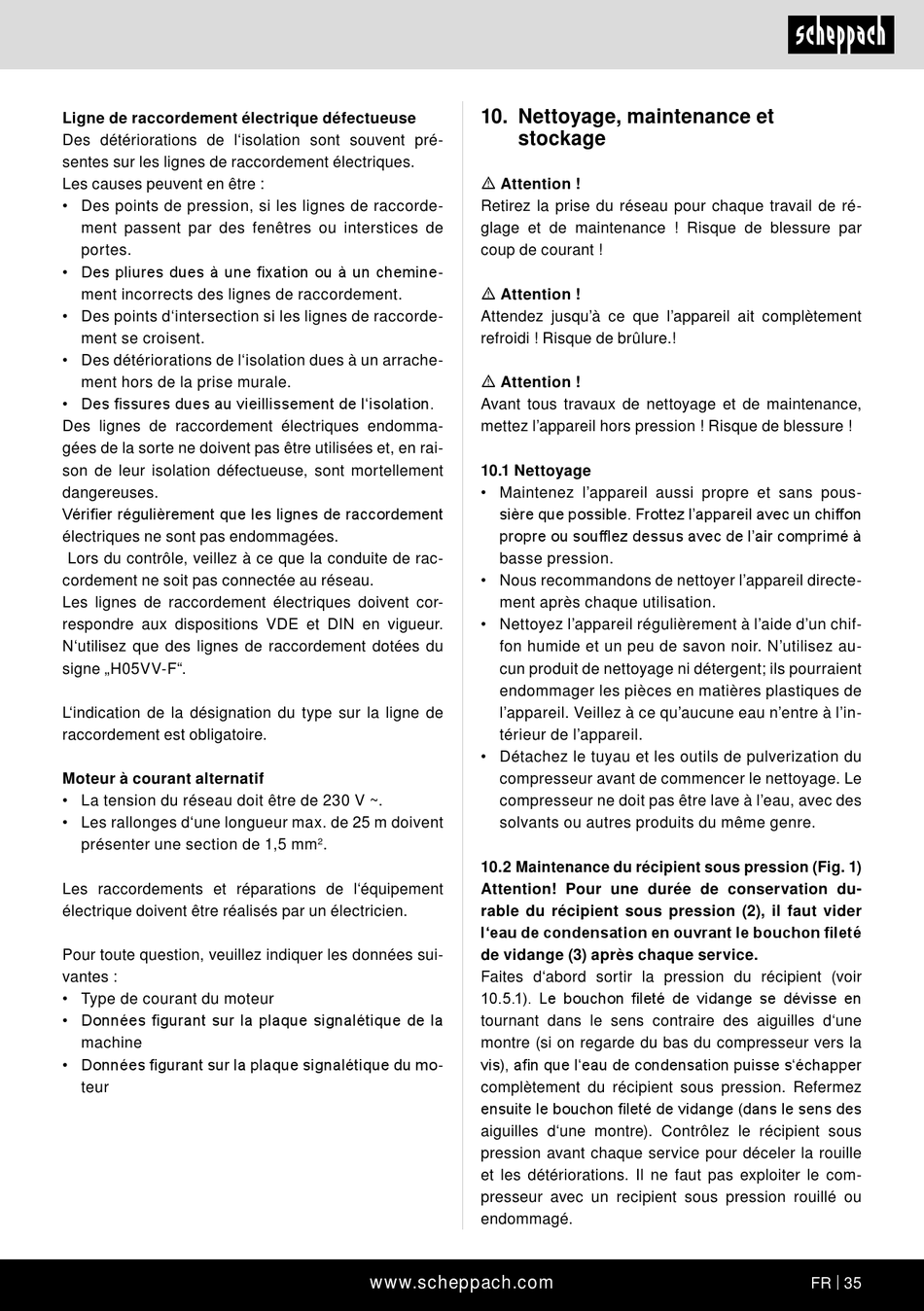 scheppach

**Ligne de raccordement électrique défectueuse**
Des détériorations de l'isolation sont souvent présentes sur les lignes de raccordement électriques.
Les causes peuvent en être :
• Des points de pression, si les lignes de raccordement passent par des fenêtres ou interstices de portes.
• Des pliures dues à une fixation ou à un cheminement incorrects des lignes de raccordement.
• Des points d'intersection si les lignes de raccordement se croisent.
• Des détériorations de l'isolation dues à un arrachement hors de la prise murale.
• Des fissures dues au vieillissement de l'isolation.
Des lignes de raccordement électriques endommagées de la sorte ne doivent pas être utilisées et, en raison de leur isolation défectueuse, sont mortellement dangereuses.
Vérifier régulièrement que les lignes de raccordement électriques ne sont pas endommagées.
Lors du contrôle, veillez à ce que la conduite de raccordement ne soit pas connectée au réseau.
Les lignes de raccordement électriques doivent correspondre aux dispositions VDE et DIN en vigueur. N'utilisez que des lignes de raccordement dotées du signe „H05VV-F“.

L'indication de la désignation du type sur la ligne de raccordement est obligatoire.

**Moteur à courant alternatif**
• La tension du réseau doit être de 230 V ~.
• Les rallonges d'une longueur max. de 25 m doivent présenter une section de 1,5 mm².

Les raccordements et réparations de l'équipement électrique doivent être réalisés par un électricien.

Pour toute question, veuillez indiquer les données suivantes :
• Type de courant du moteur
• Données figurant sur la plaque signalétique de la machine
• Données figurant sur la plaque signalétique du moteur

**10. Nettoyage, maintenance et stockage**

⚠ **Attention !**
Retirez la prise du réseau pour chaque travail de réglage et de maintenance ! Risque de blessure par coup de courant !

⚠ **Attention !**
Attendez jusqu'à ce que l'appareil ait complètement refroidi ! Risque de brûlure.!

⚠ **Attention !**
Avant tous travaux de nettoyage et de maintenance, mettez l'appareil hors pression ! Risque de blessure !

**10.1 Nettoyage**
• Maintenez l'appareil aussi propre et sans poussière que possible. Frottez l'appareil avec un chiffon propre ou soufflez dessus avec de l'air comprimé à basse pression.
• Nous recommandons de nettoyer l'appareil directement après chaque utilisation.
• Nettoyez l'appareil régulièrement à l'aide d'un chiffon humide et un peu de savon noir. N'utilisez aucun produit de nettoyage ni détergent; ils pourraient endommager les pièces en matières plastiques de l'appareil. Veillez à ce qu'aucune eau n'entre à l'intérieur de l'appareil.
• Détachez le tuyau et les outils de pulverization du compresseur avant de commencer le nettoyage. Le compresseur ne doit pas être lave à l'eau, avec des solvants ou autres produits du même genre.

**10.2 Maintenance du récipient sous pression (Fig. 1)**
**Attention! Pour une durée de conservation durable du récipient sous pression (2), il faut vider l'eau de condensation en ouvrant le bouchon fileté de vidange (3) après chaque service.**
Faites d'abord sortir la pression du récipient (voir 10.5.1). Le bouchon fileté de vidange se dévisse en tournant dans le sens contraire des aiguilles d'une montre (si on regarde du bas du compresseur vers la vis), afin que l'eau de condensation puisse s'échapper complètement du récipient sous pression. Refermez ensuite le bouchon fileté de vidange (dans le sens des aiguilles d'une montre). Contrôlez le récipient sous pression avant chaque service pour déceler la rouille et les détériorations. Il ne faut pas exploiter le compresseur avec un recipient sous pression rouillé ou endommagé.

www.scheppach.com

FR | 35